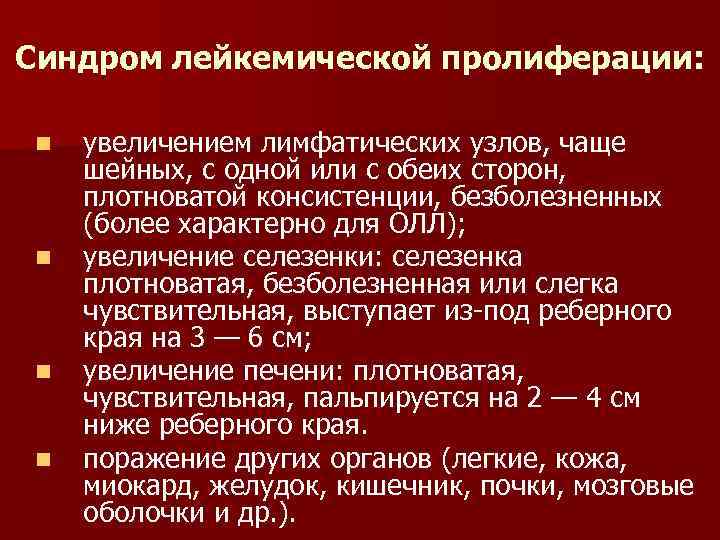 Синдром лейкемической пролиферации:

- увеличением лимфатических узлов, чаще шейных, с одной или с обеих сторон, плотноватой консистенции, безболезненных (более характерно для ОЛЛ);
- увеличение селезенки: селезенка плотноватая, безболезненная или слегка чувствительная, выступает из-под реберного края на 3 — 6 см;
- увеличение печени: плотноватая, чувствительная, пальпируется на 2 — 4 см ниже реберного края.
- поражение других органов (легкие, кожа, миокард, желудок, кишечник, почки, мозговые оболочки и др.).